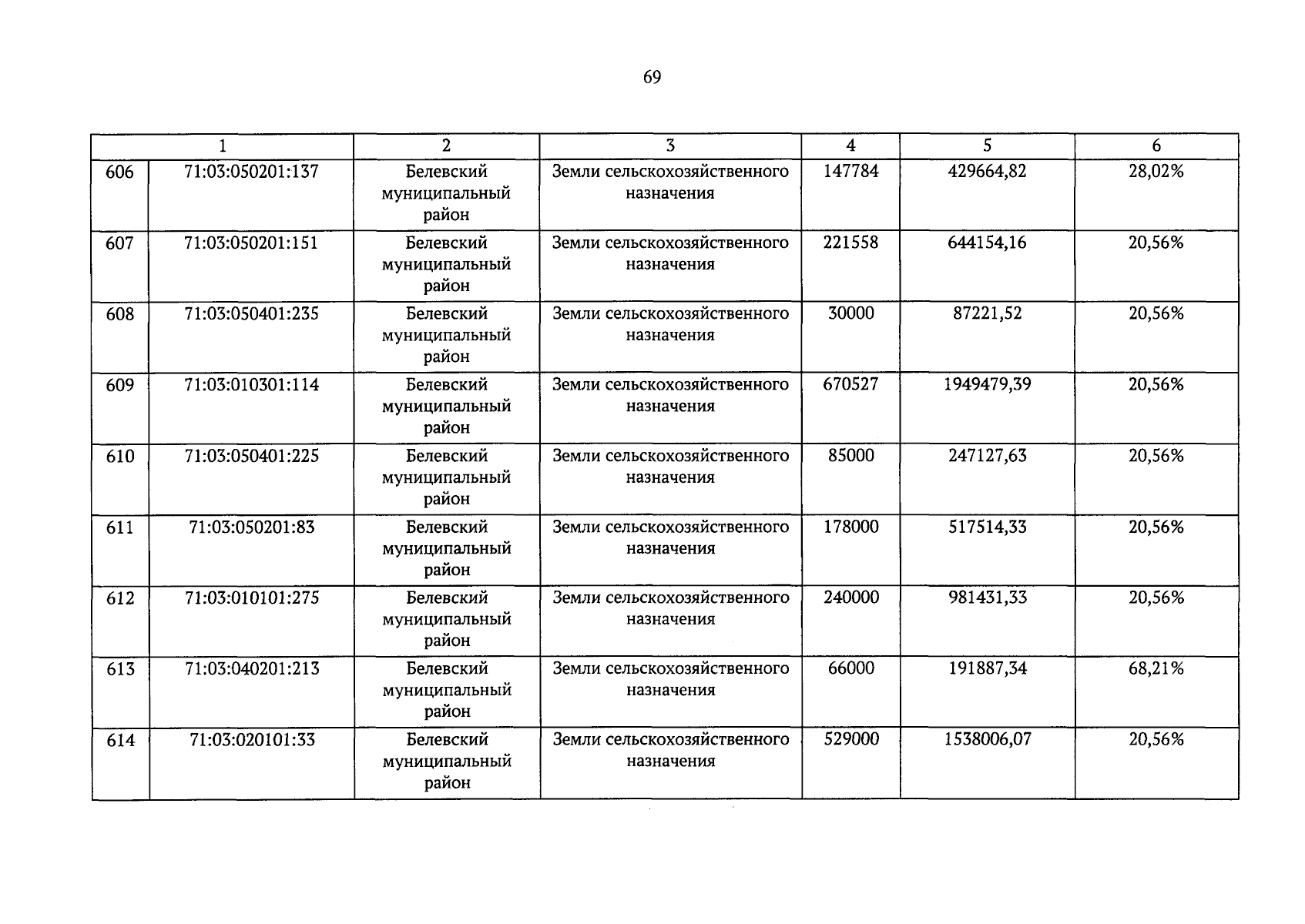 69

| 1 | | 2 | 3 | 4 | 5 | 6 |
|---|---|---|---|---|---|---|
| 606 | 71:03:050201:137 | Белевский муниципальный район | Земли сельскохозяйственного назначения | 147784 | 429664,82 | 28,02% |
| 607 | 71:03:050201:151 | Белевский муниципальный район | Земли сельскохозяйственного назначения | 221558 | 644154,16 | 20,56% |
| 608 | 71:03:050401:235 | Белевский муниципальный район | Земли сельскохозяйственного назначения | 30000 | 87221,52 | 20,56% |
| 609 | 71:03:010301:114 | Белевский муниципальный район | Земли сельскохозяйственного назначения | 670527 | 1949479,39 | 20,56% |
| 610 | 71:03:050401:225 | Белевский муниципальный район | Земли сельскохозяйственного назначения | 85000 | 247127,63 | 20,56% |
| 611 | 71:03:050201:83 | Белевский муниципальный район | Земли сельскохозяйственного назначения | 178000 | 517514,33 | 20,56% |
| 612 | 71:03:010101:275 | Белевский муниципальный район | Земли сельскохозяйственного назначения | 240000 | 981431,33 | 20,56% |
| 613 | 71:03:040201:213 | Белевский муниципальный район | Земли сельскохозяйственного назначения | 66000 | 191887,34 | 68,21% |
| 614 | 71:03:020101:33 | Белевский муниципальный район | Земли сельскохозяйственного назначения | 529000 | 1538006,07 | 20,56% |